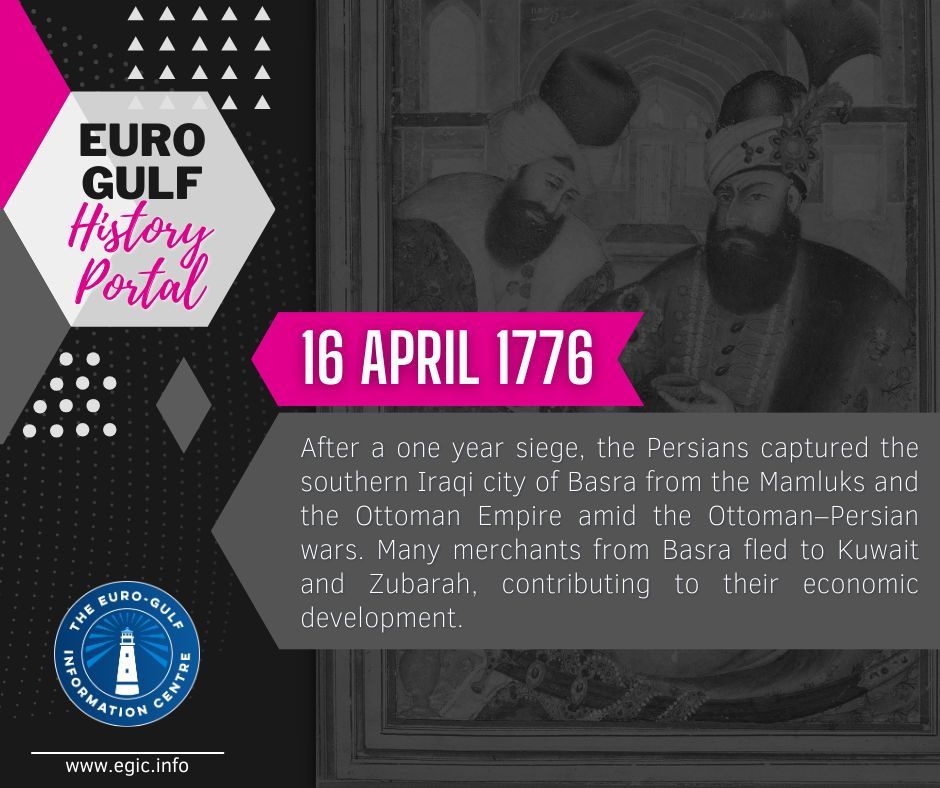 EURO GULF
History Portal

16 APRIL 1776

After a one year siege, the Persians captured the southern Iraqi city of Basra from the Mamluks and the Ottoman Empire amid the Ottoman–Persian wars. Many merchants from Basra fled to Kuwait and Zubarah, contributing to their economic development.

THE EURO-GULF INFORMATION CENTRE

www.egic.info